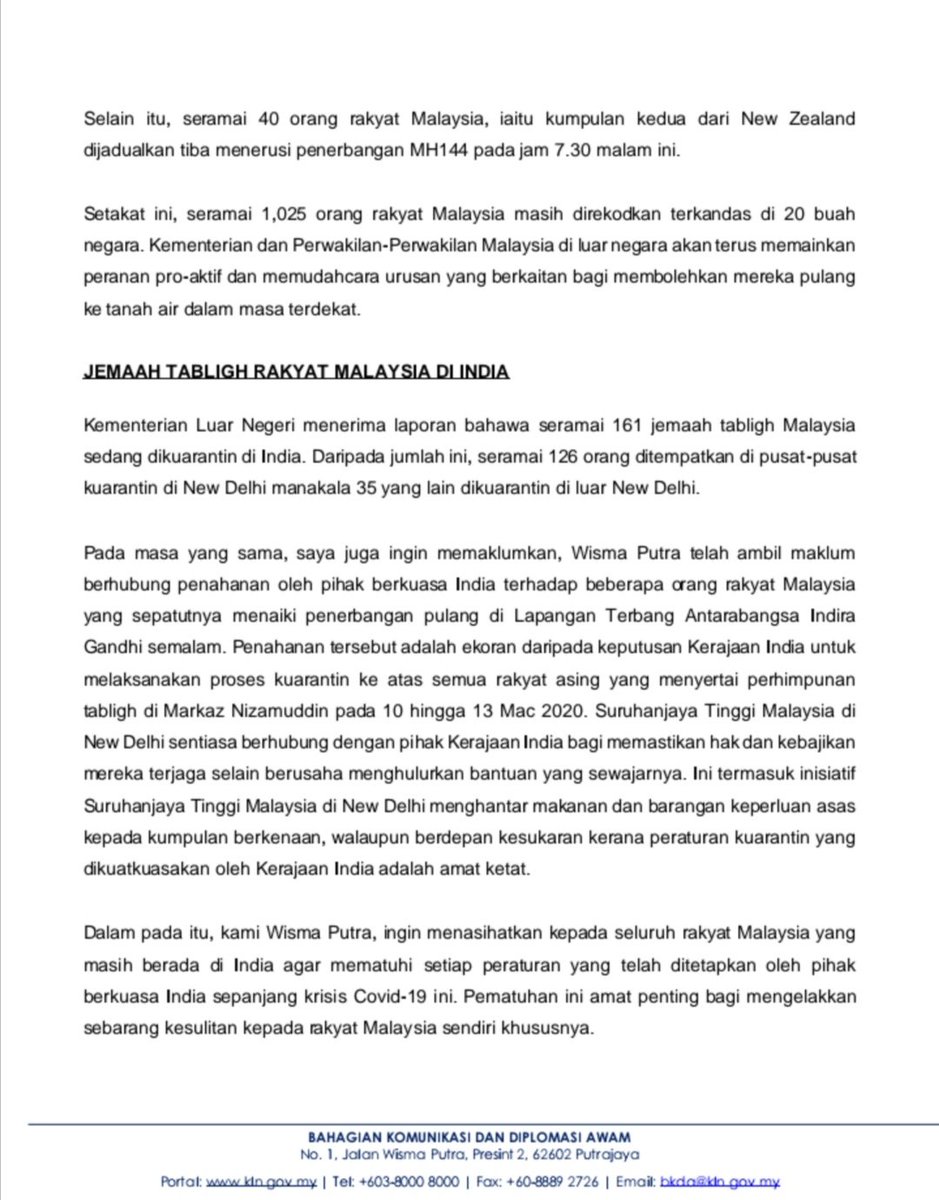 Selain itu, seramai 40 orang rakyat Malaysia, iaitu kumpulan kedua dari New Zealand dijadualkan tiba menerusi penerbangan MH144 pada jam 7.30 malam ini.

Setakat ini, seramai 1,025 orang rakyat Malaysia masih direkodkan terkandas di 20 buah negara. Kementerian dan Perwakilan-Perwakilan Malaysia di luar negara akan terus memainkan peranan pro-aktif dan memudahcara urusan yang berkaitan bagi membolehkan mereka pulang ke tanah air dalam masa terdekat.

JEMAAH TABLIGH RAKYAT MALAYSIA DI INDIA

Kementerian Luar Negeri menerima laporan bahawa seramai 161 jemaah tabligh Malaysia sedang dikuarantin di India. Daripada jumlah ini, seramai 126 orang ditempatkan di pusat-pusat kuarantin di New Delhi manakala 35 yang lain dikuarantin di luar New Delhi.

Pada masa yang sama, saya juga ingin memaklumkan, Wisma Putra telah ambil maklum berhubung penahanan oleh pihak berkuasa India terhadap beberapa orang rakyat Malaysia yang sepatutnya menaiki penerbangan pulang di Lapangan Terbang Antarabangsa Indira Gandhi semalam. Penahanan tersebut adalah ekoran daripada keputusan Kerajaan India untuk melaksanakan proses kuarantin ke atas semua rakyat asing yang menyertai perhimpunan tabligh di Markaz Nizamuddin pada 10 hingga 13 Mac 2020. Suruhanjaya Tinggi Malaysia di New Delhi sentiasa berhubung dengan pihak Kerajaan India bagi memastikan hak dan kebajikan mereka terjaga selain berusaha menghulurkan bantuan yang sewajarnya. Ini termasuk inisiatif Suruhanjaya Tinggi Malaysia di New Delhi menghantar makanan dan barangan keperluan asas kepada kumpulan berkenaan, walaupun berdepan kesukaran kerana peraturan kuarantin yang dikuatkuasakan oleh Kerajaan India adalah amat ketat.

Dalam pada itu, kami Wisma Putra, ingin menasihatkan kepada seluruh rakyat Malaysia yang masih berada di India agar mematuhi setiap peraturan yang telah ditetapkan oleh pihak berkuasa India sepanjang krisis Covid-19 ini. Pematuhan ini amat penting bagi mengelakkan sebarang kesulitan kepada rakyat Malaysia sendiri khususnya.

BAHAGIAN KOMUNIKASI DAN DIPLOMASI AWAM
No. 1, Jalan Wisma Putra, Presint 2, 62602 Putrajaya
Portal: www.kln.gov.my | Tel: +603-8000 8000 | Fax: +60-8889 2726 | Email: bkda@kln.gov.my